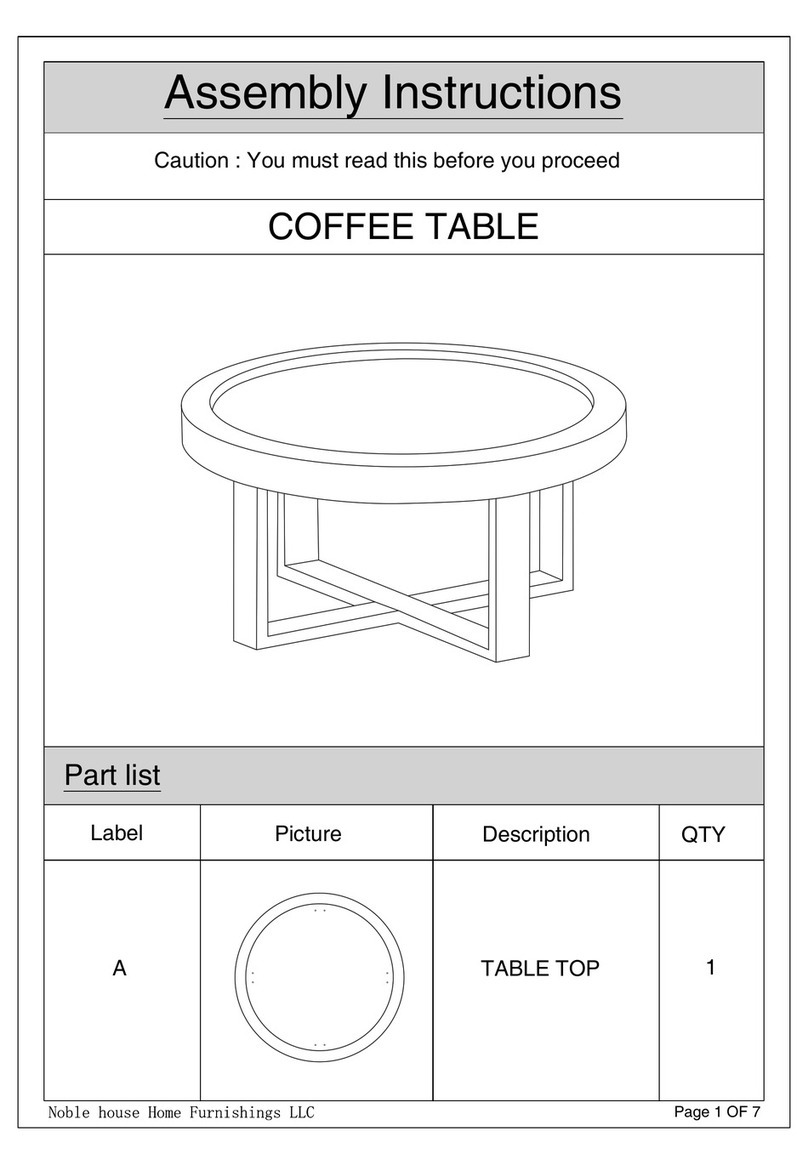 Assembly Instructions

Caution : You must read this before you proceed

COFFEE TABLE

Part list

| Label | Picture | Description | QTY |
|---|---|---|---|
| A | | TABLE TOP | 1 |

Noble house Home Furnishings LLC

Page 1 OF 7